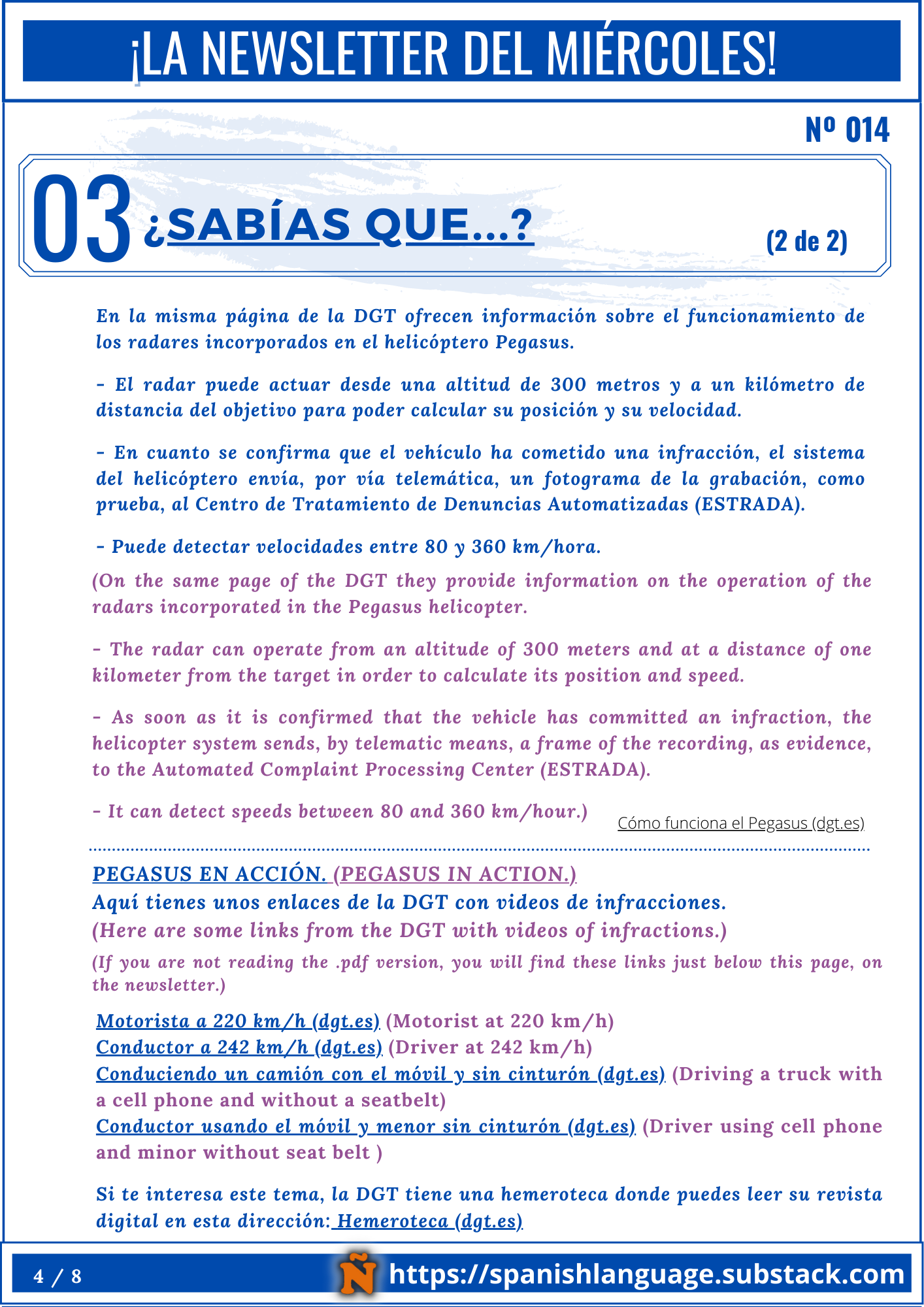 ¡LA NEWSLETTER DEL MIÉRCOLES!

Nº 014

03 ¿SABÍAS QUE...? (2 de 2)

En la misma página de la DGT ofrecen información sobre el funcionamiento de los radares incorporados en el helicóptero Pegasus.

- El radar puede actuar desde una altitud de 300 metros y a un kilómetro de distancia del objetivo para poder calcular su posición y su velocidad.

- En cuanto se confirma que el vehículo ha cometido una infracción, el sistema del helicóptero envía, por vía telemática, un fotograma de la grabación, como prueba, al Centro de Tratamiento de Denuncias Automatizadas (ESTRADA).

- Puede detectar velocidades entre 80 y 360 km/hora.

(On the same page of the DGT they provide information on the operation of the radars incorporated in the Pegasus helicopter.

- The radar can operate from an altitude of 300 meters and at a distance of one kilometer from the target in order to calculate its position and speed.

- As soon as it is confirmed that the vehicle has committed an infraction, the helicopter system sends, by telematic means, a frame of the recording, as evidence, to the Automated Complaint Processing Center (ESTRADA).

- It can detect speeds between 80 and 360 km/hour.)

Cómo funciona el Pegasus (dgt.es)

PEGASUS EN ACCIÓN. (PEGASUS IN ACTION.)
Aquí tienes unos enlaces de la DGT con videos de infracciones.
(Here are some links from the DGT with videos of infractions.)
(If you are not reading the .pdf version, you will find these links just below this page, on the newsletter.)

Motorista a 220 km/h (dgt.es) (Motorist at 220 km/h)
Conductor a 242 km/h (dgt.es) (Driver at 242 km/h)
Conduciendo un camión con el móvil y sin cinturón (dgt.es) (Driving a truck with a cell phone and without a seatbelt)
Conductor usando el móvil y menor sin cinturón (dgt.es) (Driver using cell phone and minor without seat belt )

Si te interesa este tema, la DGT tiene una hemeroteca donde puedes leer su revista digital en esta dirección: Hemeroteca (dgt.es)

4 / 8 Ñ https://spanishlanguage.substack.com